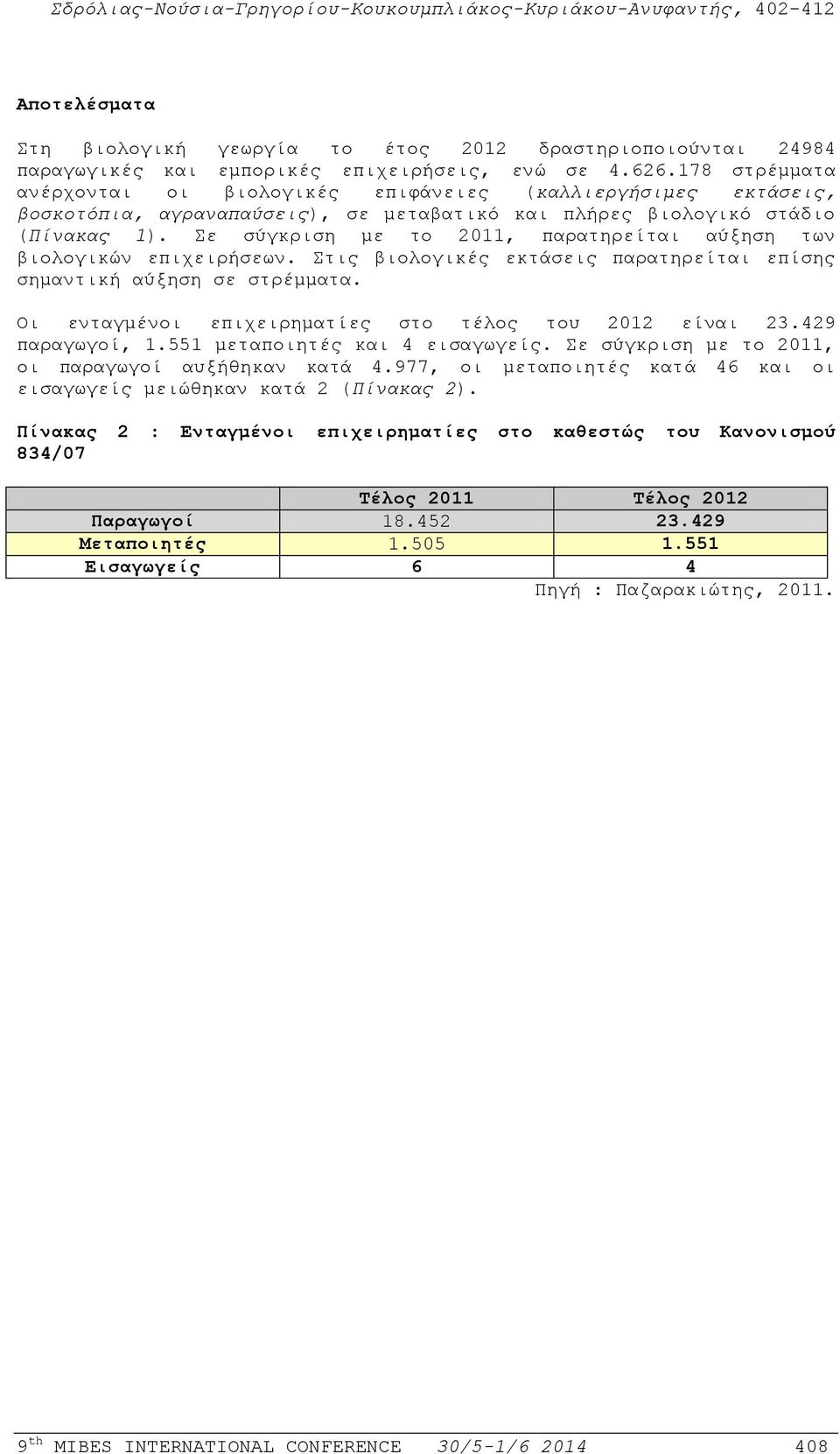 Σδρόλιας-Νούσια-Γρηγορίου-Κουκουμπλιάκος-Κυριάκου-Ανυφαντής, 402-412

Αποτελέσματα

Στη βιολογική γεωργία το έτος 2012 δραστηριοποιούνται 24984 παραγωγικές και εμπορικές επιχειρήσεις, ενώ σε 4.626.178 στρέμματα ανέρχονται οι βιολογικές επιφάνειες (καλλιεργήσιμες εκτάσεις, βοσκοτόπια, αγραναπαύσεις), σε μεταβατικό και πλήρες βιολογικό στάδιο (Πίνακας 1). Σε σύγκριση με το 2011, παρατηρείται αύξηση των βιολογικών επιχειρήσεων. Στις βιολογικές εκτάσεις παρατηρείται επίσης σημαντική αύξηση σε στρέμματα.

Οι ενταγμένοι επιχειρηματίες στο τέλος του 2012 είναι 23.429 παραγωγοί, 1.551 μεταποιητές και 4 εισαγωγείς. Σε σύγκριση με το 2011, οι παραγωγοί αυξήθηκαν κατά 4.977, οι μεταποιητές κατά 46 και οι εισαγωγείς μειώθηκαν κατά 2 (Πίνακας 2).

Πίνακας 2 : Ενταγμένοι επιχειρηματίες στο καθεστώς του Κανονισμού 834/07

| | Τέλος 2011 | Τέλος 2012 |
|---|---|---|
| Παραγωγοί | 18.452 | 23.429 |
| Μεταποιητές | 1.505 | 1.551 |
| Εισαγωγείς | 6 | 4 |

Πηγή : Παζαρακιώτης, 2011.

9$^{th}$ MIBES INTERNATIONAL CONFERENCE 30/5-1/6 2014 408